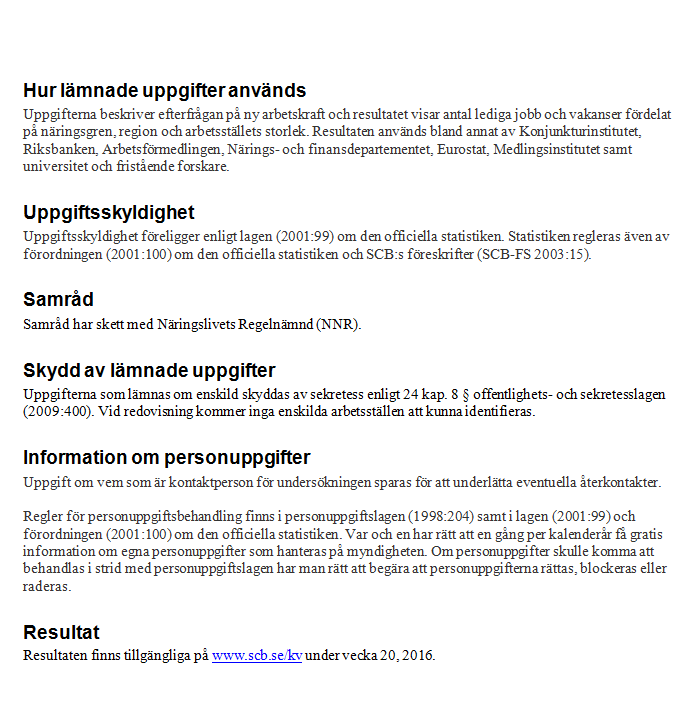 Hur lämnade uppgifter används
Uppgifterna beskriver efterfrågan på ny arbetskraft och resultatet visar antal lediga jobb och vakanser fördelat på näringsgren, region och arbetsställets storlek. Resultaten används bland annat av Konjunkturinstitutet, Riksbanken, Arbetsförmedlingen, Närings- och finansdepartementet, Eurostat, Medlingsinstitutet samt universitet och fristående forskare.

Uppgiftsskyldighet
Uppgiftsskyldighet föreligger enligt lagen (2001:99) om den officiella statistiken. Statistiken regleras även av förordningen (2001:100) om den officiella statistiken och SCB:s föreskrifter (SCB-FS 2003:15).

Samråd
Samråd har skett med Näringslivets Regelnämnd (NNR).

Skydd av lämnade uppgifter
Uppgifterna som lämnas om enskild skyddas av sekretess enligt 24 kap. 8 § offentlighets- och sekretesslagen (2009:400). Vid redovisning kommer inga enskilda arbetsställen att kunna identifieras.

Information om personuppgifter
Uppgift om vem som är kontaktperson för undersökningen sparas för att underlätta eventuella återkontakter.

Regler för personuppgiftsbehandling finns i personuppgiftslagen (1998:204) samt i lagen (2001:99) och förordningen (2001:100) om den officiella statistiken. Var och en har rätt att en gång per kalenderår få gratis information om egna personuppgifter som hanteras på myndigheten. Om personuppgifter skulle komma att behandlas i strid med personuppgiftslagen har man rätt att begära att personuppgifterna rättas, blockeras eller raderas.

Resultat
Resultaten finns tillgängliga på www.scb.se/kv under vecka 20, 2016.